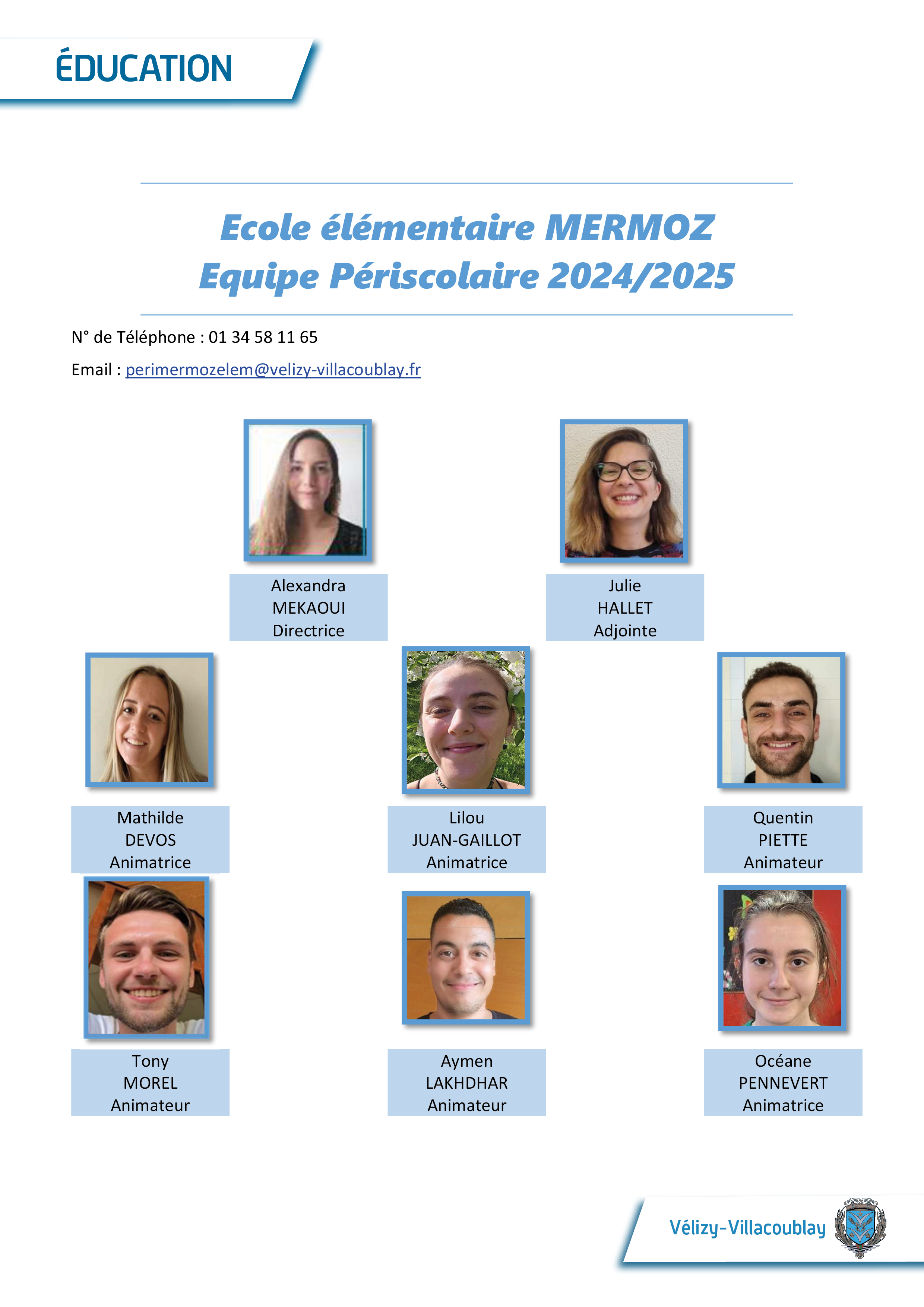 ÉDUCATION

Ecole élémentaire MERMOZ
Equipe Périscolaire 2024/2025

N° de Téléphone : 01 34 58 11 65

Email : perimermozelem@velizy-villacoublay.fr

Alexandra
MEKAOUI
Directrice

Julie
HALLET
Adjointe

Mathilde
DEVOS
Animatrice

Lilou
JUAN-GAILLOT
Animatrice

Quentin
PIETTE
Animateur

Tony
MOREL
Animateur

Aymen
LAKHDHAR
Animateur

Océane
PENNEVERT
Animatrice

Vélizy-Villacoublay